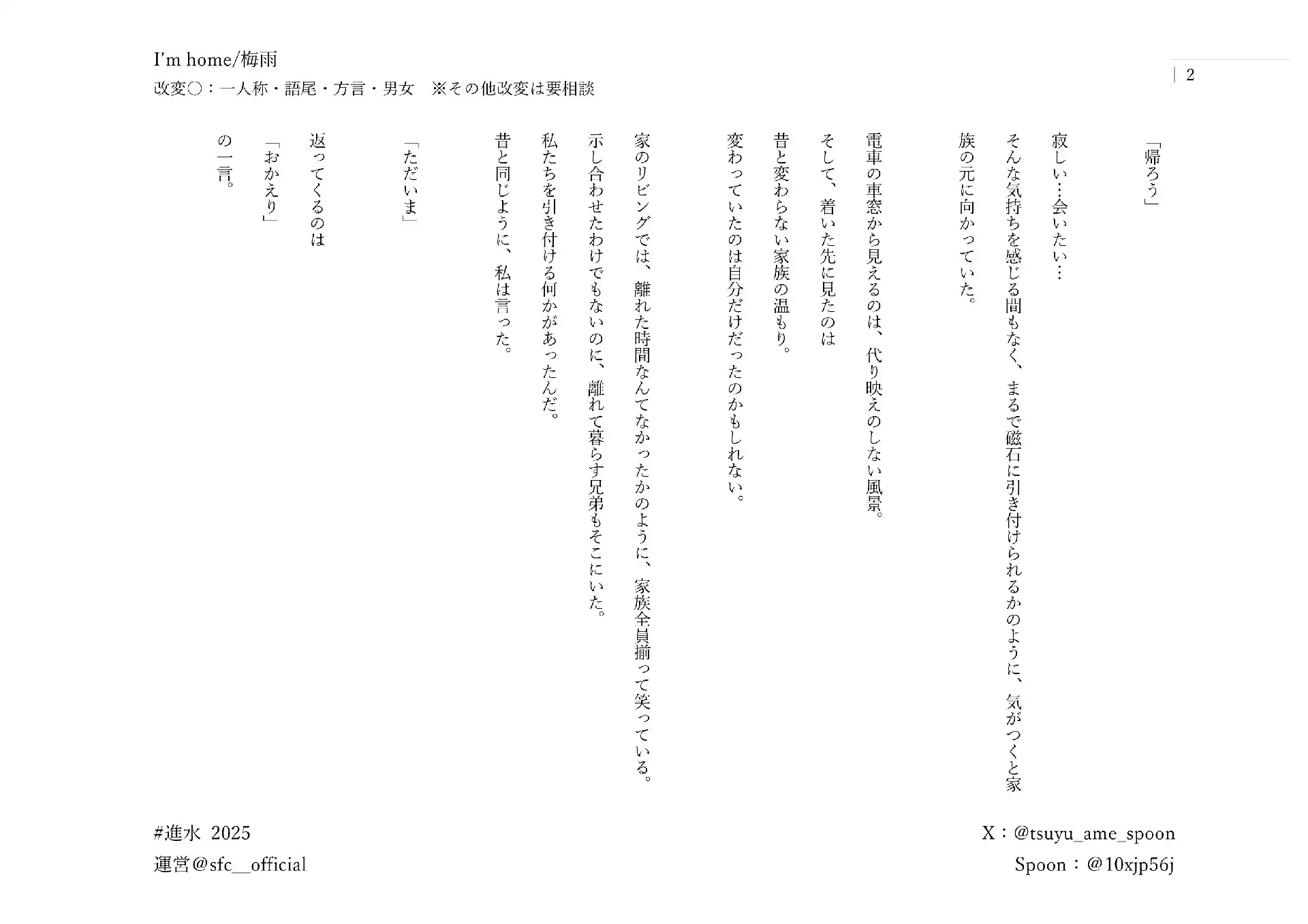 I'm home/梅雨

改変○：一人称・語尾・方言・男女　※その他改変は要相談

2

「帰ろう」

寂しい…会いたい…

そんな気持ちを感じる間もなく、まるで磁石に引き付けられるかのように、気がつくと家族の元に向かっていた。

電車の車窓から見えるのは、代り映えのしない風景。

そして、着いた先に見たのは

昔と変わらない家族の温もり。

変わっていたのは自分だけだったのかもしれない。

家のリビングでは、離れた時間なんてなかったかのように、家族全員揃って笑っている。

示し合わせたわけでもないのに、離れて暮らす兄弟もそこにいた。

私たちを引き付ける何かがあったんだ。

昔と同じように、私は言った。

「ただいま」

返ってくるのは

「おかえり」

の一言。

#進水 2025

運営@sfc__official

X：@tsuyu_ame_spoon

Spoon：@10xjp56j